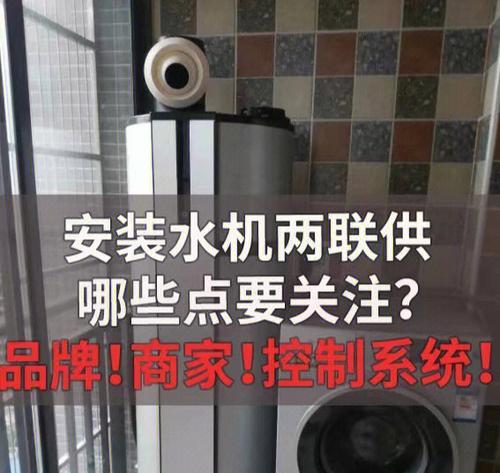 安装水机两联供
哪些点要关注？
品牌！商家！控制系统！